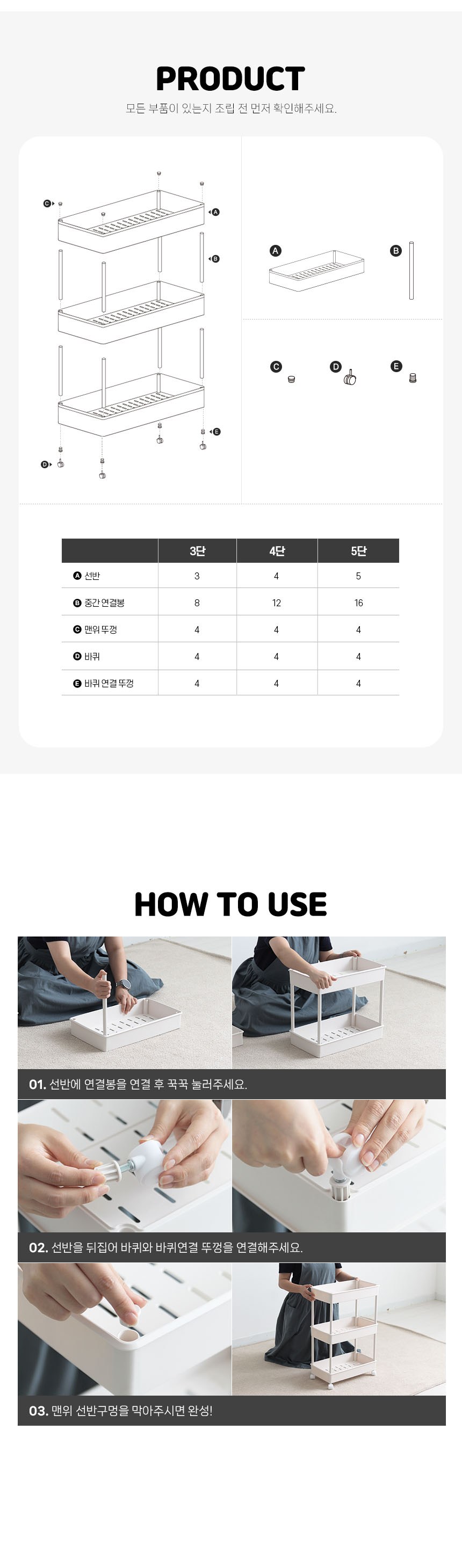 PRODUCT

모든 부품이 있는지 조립 전 먼저 확인해주세요.

C A B E D

A B

C D E

| | 3단 | 4단 | 5단 |
|---|---|---|---|
| A 선반 | 3 | 4 | 5 |
| B 중간 연결봉 | 8 | 12 | 16 |
| C 맨위 뚜껑 | 4 | 4 | 4 |
| D 바퀴 | 4 | 4 | 4 |
| E 바퀴 연결 뚜껑 | 4 | 4 | 4 |

HOW TO USE

01. 선반에 연결봉을 연결 후 꾹꾹 눌러주세요.

02. 선반을 뒤집어 바퀴와 바퀴연결 뚜껑을 연결해주세요.

03. 맨위 선반구멍을 막아주시면 완성!